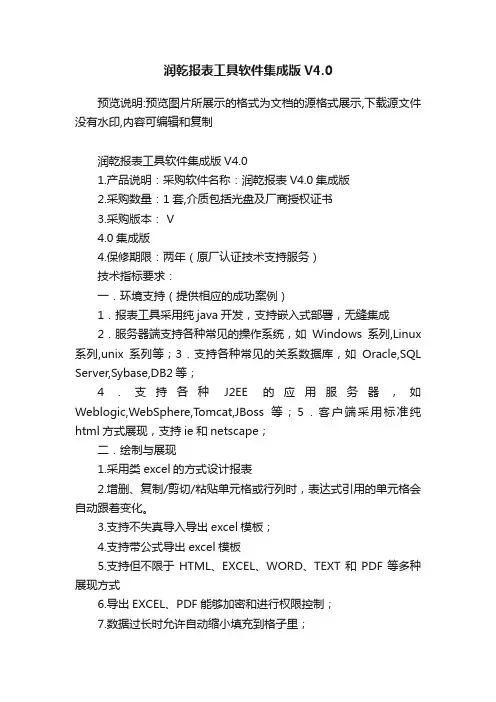 润乾报表工具软件集成版 V4.0

预览说明:预览图片所展示的格式为文档的源格式展示,下载源文件没有水印,内容可编辑和复制

润乾报表工具软件集成版 V4.0

1.产品说明：采购软件名称：润乾报表 V4.0 集成版

2.采购数量：1 套,介质包括光盘及厂商授权证书

3.采购版本： V

4.0 集成版

4.保修期限：两年（原厂认证技术支持服务）

技术指标要求：

一．环境支持（提供相应的成功案例）

1．报表工具采用纯 java 开发，支持嵌入式部署，无缝集成

2．服务器端支持各种常见的操作系统，如 Windows 系列,Linux 系列,unix 系列等；3．支持各种常见的关系数据库，如 Oracle,SQL Server,Sybase,DB2 等；

4．支持各种 J2EE 的应用服务器，如 Weblogic,WebSphere,Tomcat,JBoss 等；5．客户端采用标准纯 html 方式展现，支持 ie 和 netscape；

二．绘制与展现

1.采用类 excel 的方式设计报表

2.增删、复制/剪切/粘贴单元格或行列时，表达式引用的单元格会自动跟着变化。

3.支持不失真导入导出 excel 模板；

4.支持带公式导出 excel 模板

5.支持但不限于 HTML、EXCEL、WORD、TEXT 和 PDF 等多种展现方式

6.导出 EXCEL、PDF 能够加密和进行权限控制；

7.数据过长时允许自动缩小填充到格子里；